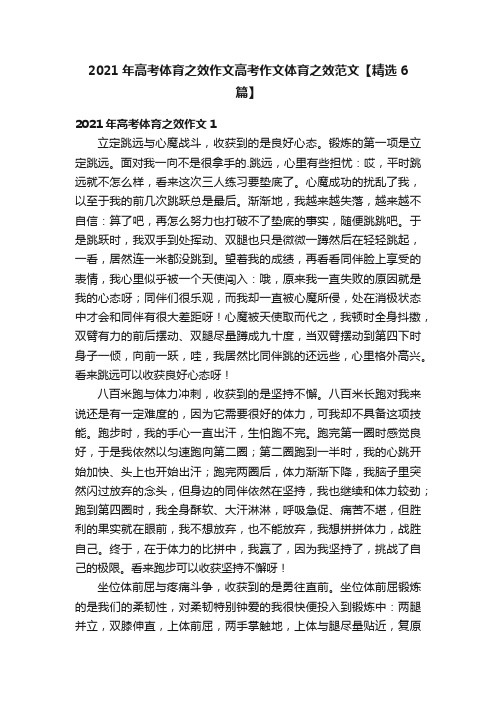 2021 年高考体育之效作文高考作文体育之效范文【精选 6 篇】

2021 年高考体育之效作文 1

立定跳远与心魔战斗，收获到的是良好心态。锻炼的第一项是立定跳远。面对我一向不是很拿手的.跳远，心里有些担忧：哎，平时跳远就不怎么样，看来这次三人练习要垫底了。心魔成功的扰乱了我，以至于我的前几次跳跃总是最后。渐渐地，我越来越失落，越来越不自信：算了吧，再怎么努力也打破不了垫底的事实，随便跳跳吧。于是跳跃时，我双手到处挥动、双腿也只是微微一蹲然后在轻轻跳起，一看，居然连一米都没跳到。望着我的成绩，再看看同伴脸上享受的表情，我心里似乎被一个天使闯入：哦，原来我一直失败的原因就是我的心态呀；同伴们很乐观，而我却一直被心魔所侵，处在消极状态中才会和同伴有很大差距呀！心魔被天使取而代之，我顿时全身抖擞，双臂有力的前后摆动、双腿尽量蹲成九十度，当双臂摆动到第四下时身子一倾，向前一跃，哇，我居然比同伴跳的还远些，心里格外高兴。看来跳远可以收获良好心态呀！

八百米跑与体力冲刺，收获到的是坚持不懈。八百米长跑对我来说还是有一定难度的，因为它需要很好的体力，可我却不具备这项技能。跑步时，我的手心一直出汗，生怕跑不完。跑完第一圈时感觉良好，于是我依然以匀速跑向第二圈；第二圈跑到一半时，我的心跳开始加快、头上也开始出汗；跑完两圈后，体力渐渐下降，我脑子里突然闪过放弃的念头，但身边的同伴依然在坚持，我也继续和体力较劲；跑到第四圈时，我全身酥软、大汗淋淋，呼吸急促、痛苦不堪，但胜利的果实就在眼前，我不想放弃，也不能放弃，我想拼拼体力，战胜自己。终于，在于体力的比拼中，我赢了，因为我坚持了，挑战了自己的极限。看来跑步可以收获坚持不懈呀！

坐位体前屈与疼痛斗争，收获到的是勇往直前。坐位体前屈锻炼的是我们的柔韧性，对柔韧特别钟爱的我很快便投入到锻炼中：两腿并立，双膝伸直，上体前屈，两手掌触地，上体与腿尽量贴近，复原